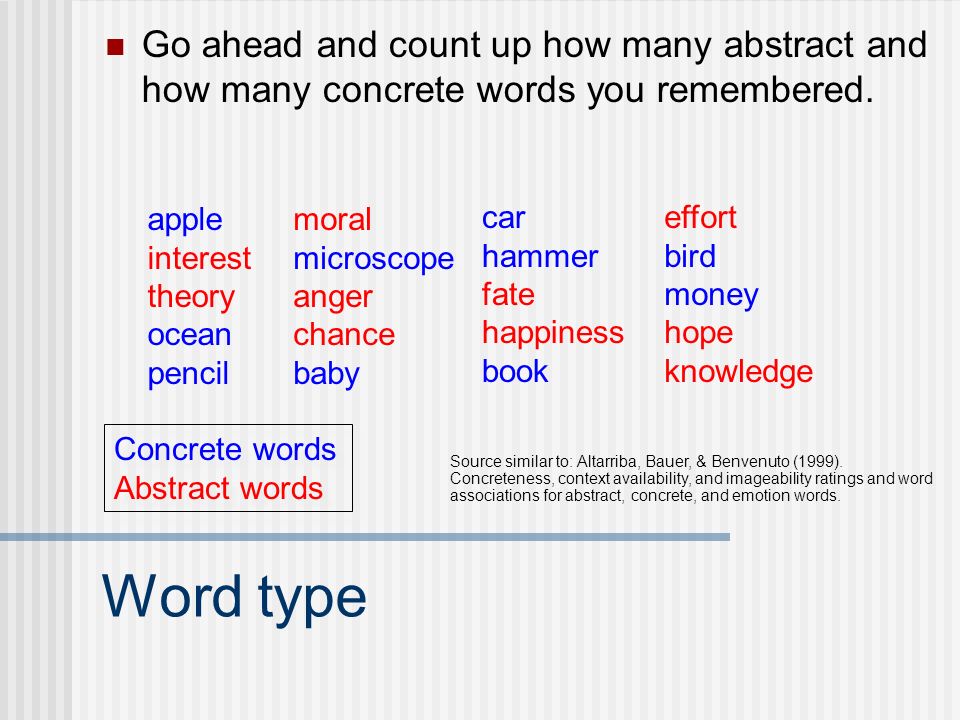 Go ahead and count up how many abstract and how many concrete words you remembered.

apple
interest
theory
ocean
pencil

moral
microscope
anger
chance
baby

car
hammer
fate
happiness
book

effort
bird
money
hope
knowledge

Concrete words
Abstract words

Source similar to: Altarriba, Bauer, & Benvenuto (1999). Concreteness, context availability, and imageability ratings and word associations for abstract, concrete, and emotion words.

Word type